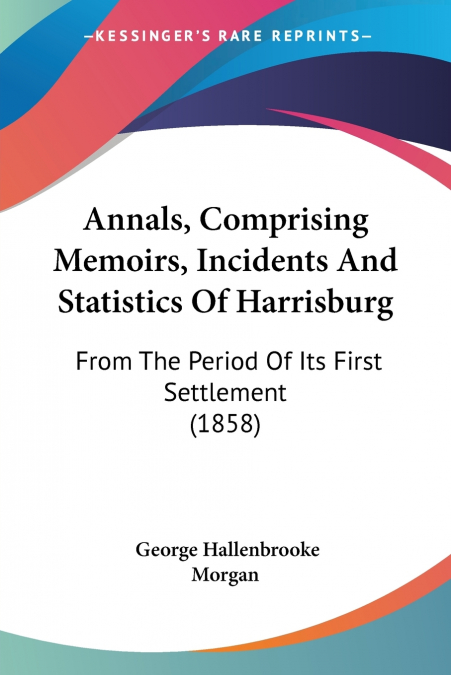 —KESSINGER'S RARE REPRINTS—

Annals, Comprising Memoirs, Incidents And Statistics Of Harrisburg

From The Period Of Its First Settlement (1858)

George Hallenbrooke Morgan